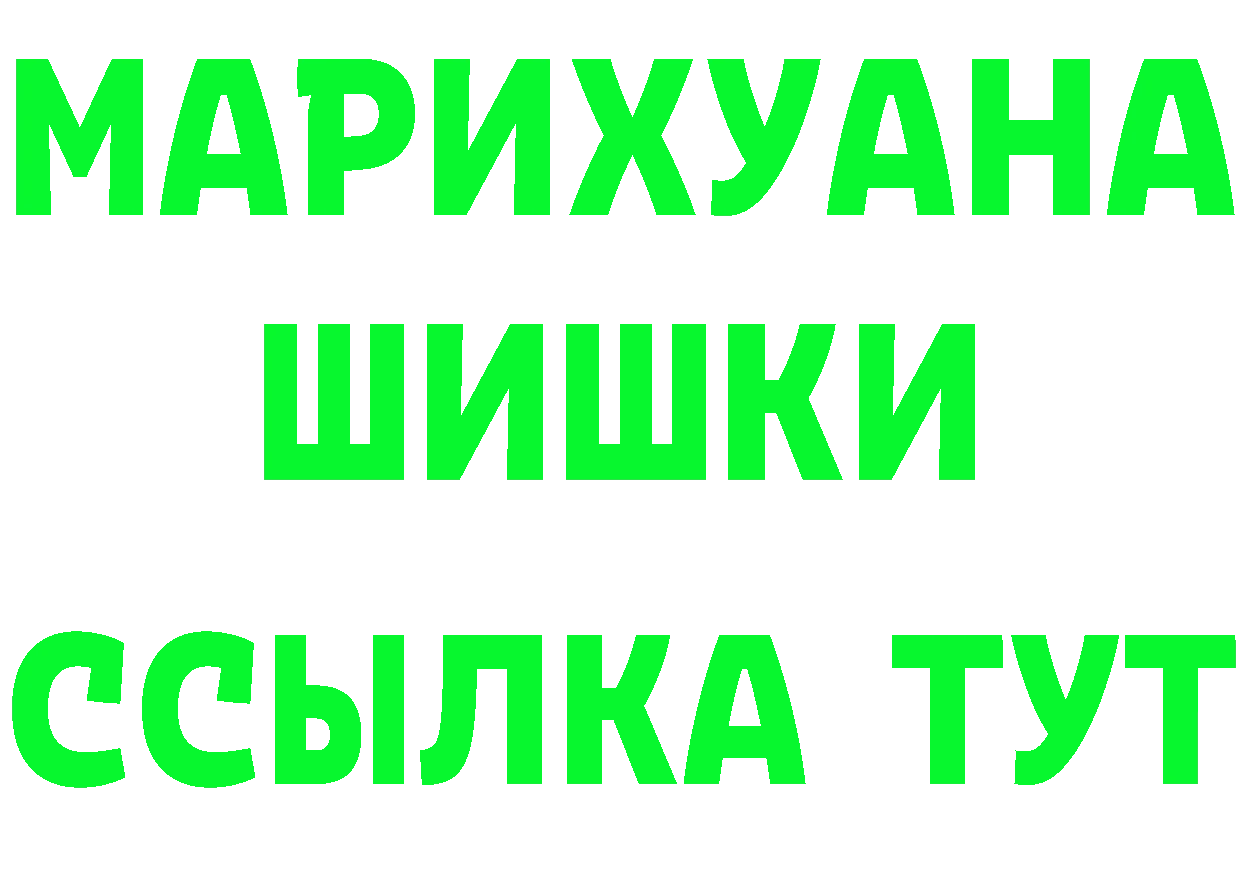 МАРИХУАНА
ШИШКИ
ССЫЛКА ТУТ